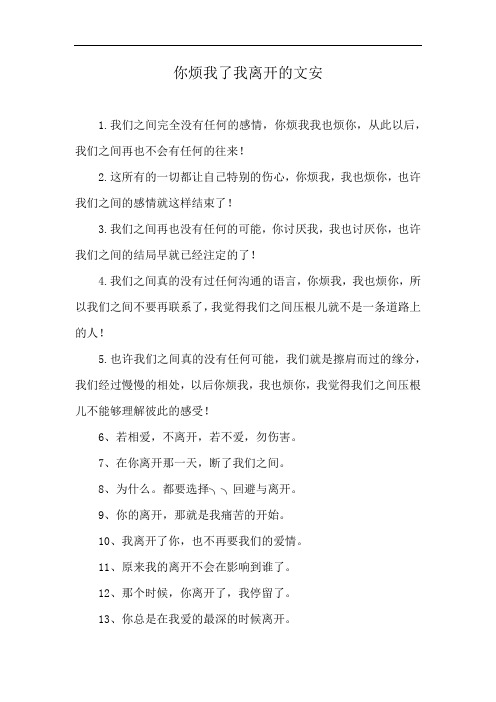 你烦我了我离开的文安

1.我们之间完全没有任何的感情，你烦我我也烦你，从此以后，我们之间再也不会有任何的往来！

2.这所有的一切都让自己特别的伤心，你烦我，我也烦你，也许我们之间的感情就这样结束了！

3.我们之间再也没有任何的可能，你讨厌我，我也讨厌你，也许我们之间的结局早就已经注定的了！

4.我们之间真的没有过任何沟通的语言，你烦我，我也烦你，所以我们之间不要再联系了，我觉得我们之间压根儿就不是一条道路上的人！

5.也许我们之间真的没有任何可能，我们就是擦肩而过的缘分，我们经过慢慢的相处，以后你烦我，我也烦你，我觉得我们之间压根儿不能够理解彼此的感受！

6、若相爱，不离开，若不爱，勿伤害。

7、在你离开那一天，断了我们之间。

8、为什么。都要选择╮╮回避与离开。

9、你的离开，那就是我痛苦的开始。

10、我离开了你，也不再要我们的爱情。

11、原来我的离开不会在影响到谁了。

12、那个时候，你离开了，我停留了。

13、你总是在我爱的最深的时候离开。